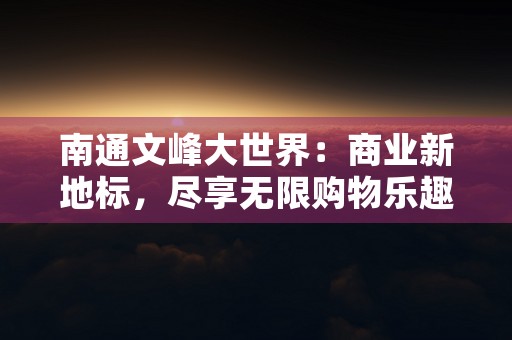 南通文峰大世界：商业新地标，尽享无限购物乐趣